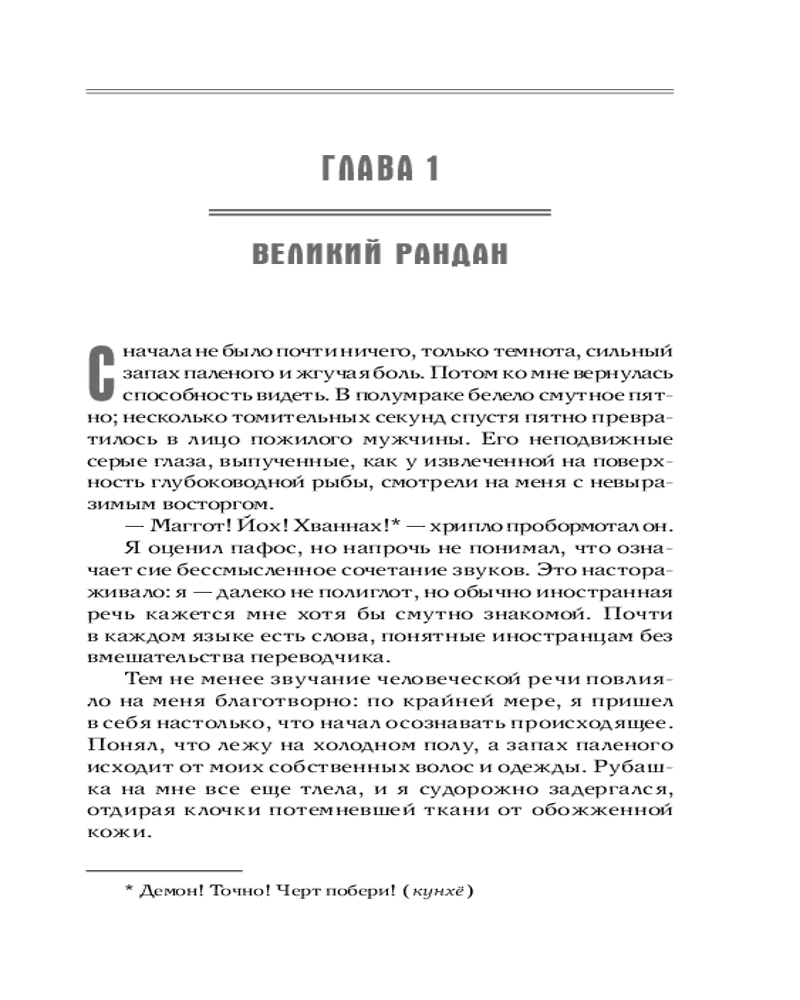 ГЛАВА 1

ВЕЛИКИЙ РАНДАН

Сначала не было почти ничего, только темнота, сильный запах паленого и жгучая боль. Потом ко мне вернулась способность видеть. В полумраке белело смутное пятно; несколько томительных секунд спустя пятно превратилось в лицо пожилого мужчины. Его неподвижные серые глаза, выпученные, как у извлеченной на поверхность глубоководной рыбы, смотрели на меня с невыразимым восторгом.

— Маггот! Йох! Хваннах!* — хрипло пробормотал он.

Я оценил пафос, но напрочь не понимал, что означает сие бессмысленное сочетание звуков. Это настораживало: я — далеко не полиглот, но обычно иностранная речь кажется мне хотя бы смутно знакомой. Почти в каждом языке есть слова, понятные иностранцам без вмешательства переводчика.

Тем не менее звучание человеческой речи повлияло на меня благотворно: по крайней мере, я пришел в себя настолько, что начал осознавать происходящее. Понял, что лежу на холодном полу, а запах паленого исходит от моих собственных волос и одежды. Рубашка на мне все еще тлела, и я судорожно задергался, отдирая клочки потемневшей ткани от обожженной кожи.

* Демон! Точно! Черт побери! (кунхё)